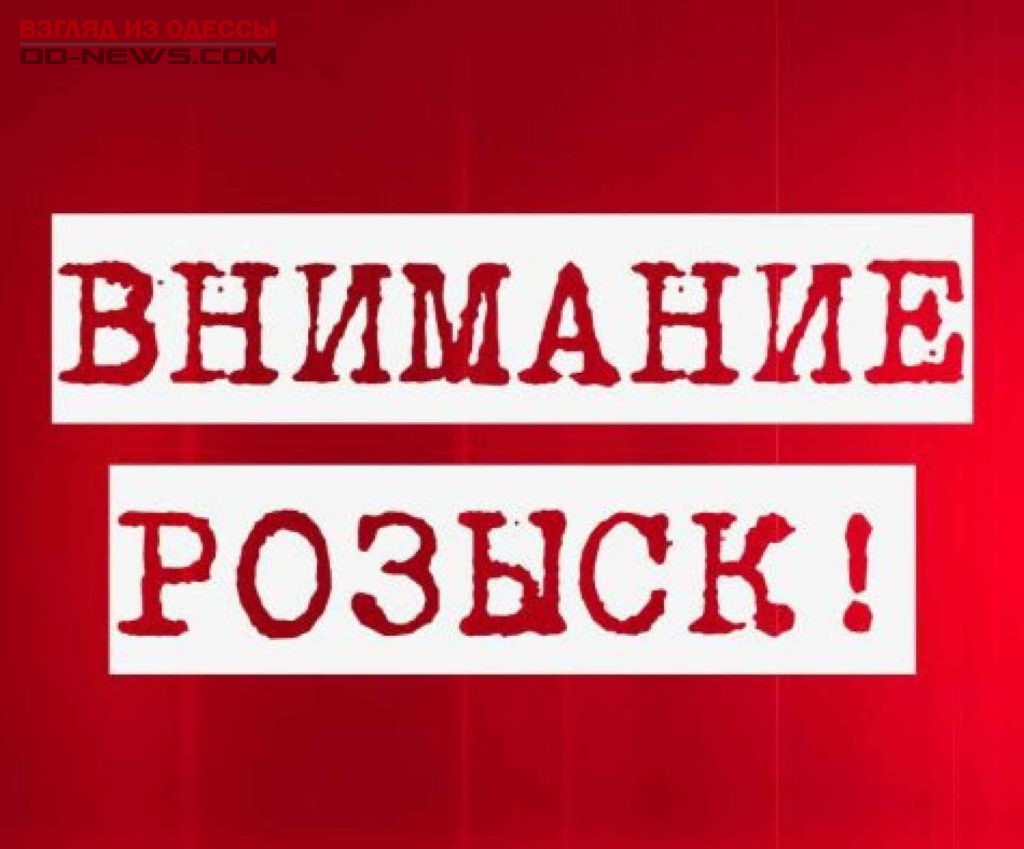 ВЗГЛЯД ИЗ ОДЕССЫ
OD-NEWS.COM

ВНИМАНИЕ

РОЗЫСК!